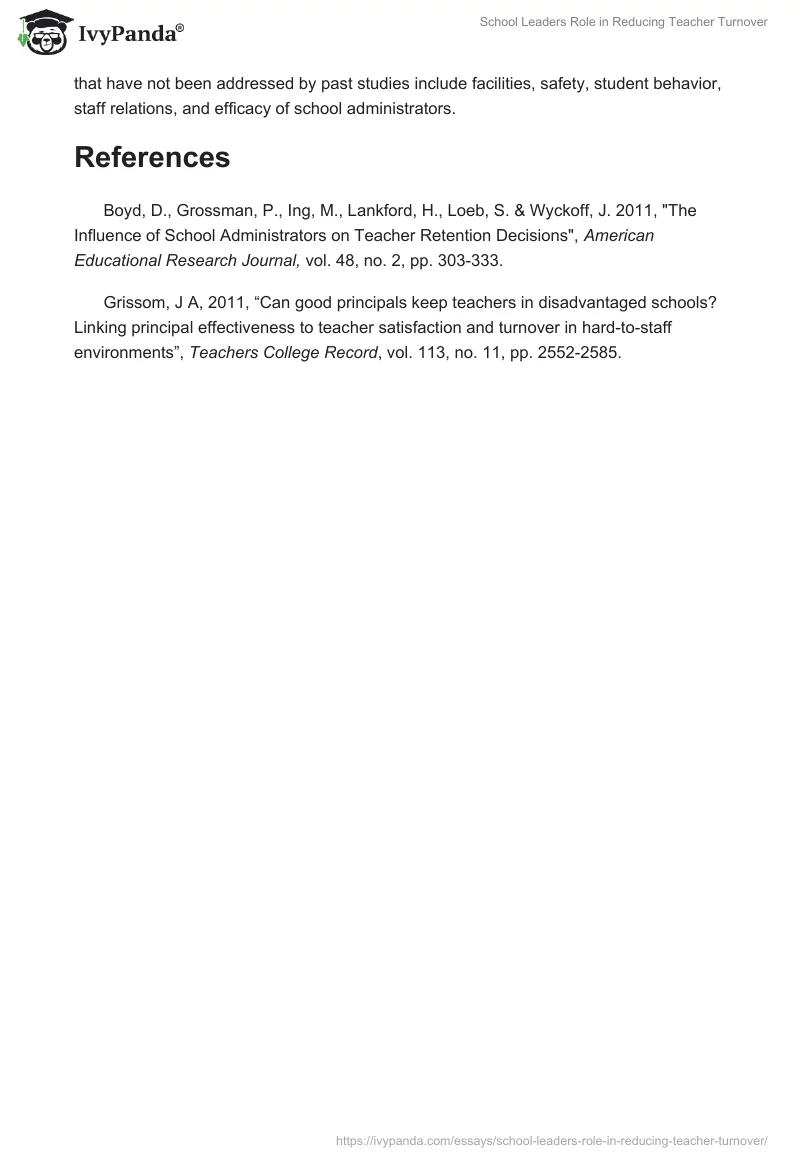 IvyPanda®

School Leaders Role in Reducing Teacher Turnover

that have not been addressed by past studies include facilities, safety, student behavior, staff relations, and efficacy of school administrators.

References

Boyd, D., Grossman, P., Ing, M., Lankford, H., Loeb, S. & Wyckoff, J. 2011, "The Influence of School Administrators on Teacher Retention Decisions", American Educational Research Journal, vol. 48, no. 2, pp. 303-333.

Grissom, J A, 2011, “Can good principals keep teachers in disadvantaged schools? Linking principal effectiveness to teacher satisfaction and turnover in hard-to-staff environments”, Teachers College Record, vol. 113, no. 11, pp. 2552-2585.

https://ivypanda.com/essays/school-leaders-role-in-reducing-teacher-turnover/